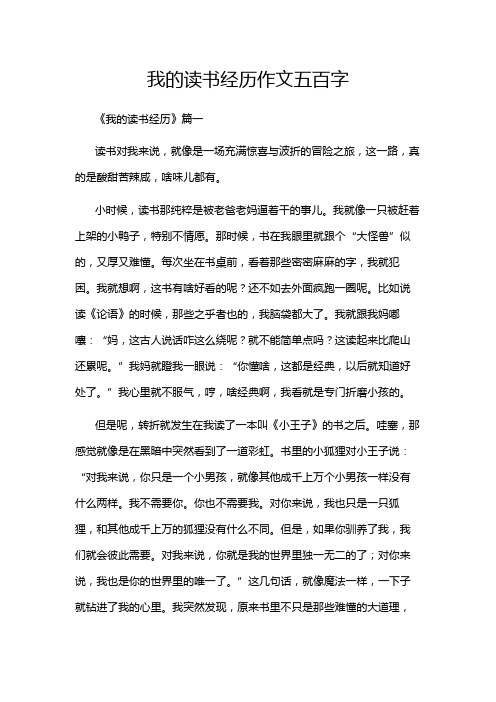 我的读书经历作文五百字

《我的读书经历》篇一

读书对我来说，就像是一场充满惊喜与波折的冒险之旅，这一路，真的是酸甜苦辣咸，啥味儿都有。

小时候，读书那纯粹是被老爸老妈逼着干的事儿。我就像一只被赶着上架的小鸭子，特别不情愿。那时候，书在我眼里就跟个“大怪兽”似的，又厚又难懂。每次坐在书桌前，看着那些密密麻麻的字，我就犯困。我就想啊，这书有啥好看的呢？还不如去外面疯跑一圈呢。比如说读《论语》的时候，那些之乎者也的，我脑袋都大了。我就跟我妈嘟囔：“妈，这古人说话咋这么绕呢？就不能简单点吗？这读起来比爬山还累呢。”我妈就瞪我一眼说：“你懂啥，这都是经典，以后就知道好处了。”我心里就不服气，哼，啥经典啊，我看就是专门折磨小孩的。

但是呢，转折就发生在我读了一本叫《小王子》的书之后。哇塞，那感觉就像是在黑暗中突然看到了一道彩虹。书里的小狐狸对小王子说：“对我来说，你只是一个小男孩，就像其他成千上万个小男孩一样没有什么两样。我不需要你。你也不需要我。对你来说，我也只是一只狐狸，和其他成千上万的狐狸没有什么不同。但是，如果你驯养了我，我们就会彼此需要。对我来说，你就是我的世界里独一无二的了；对你来说，我也是你的世界里的唯一了。”这几句话，就像魔法一样，一下子就钻进了我的心里。我突然发现，原来书里不只是那些难懂的大道理，